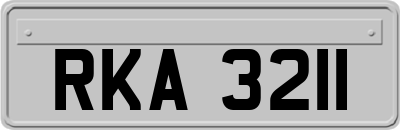 RKA 3211